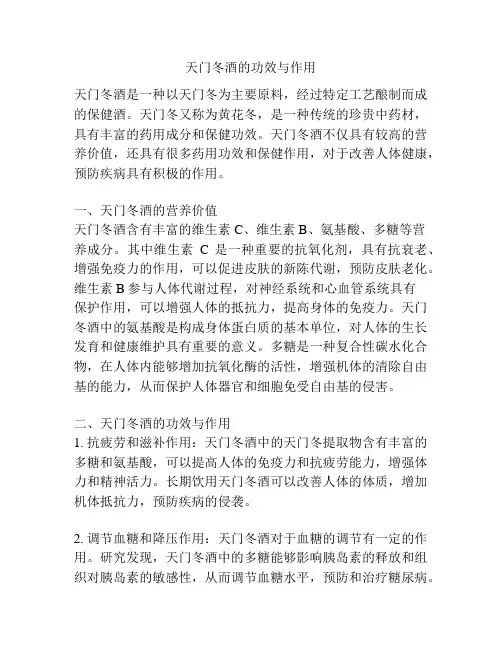 天门冬酒的功效与作用

天门冬酒是一种以天门冬为主要原料，经过特定工艺酿制而成的保健酒。天门冬又称为黄花冬，是一种传统的珍贵中药材，具有丰富的药用成分和保健功效。天门冬酒不仅具有较高的营养价值，还具有很多药用功效和保健作用，对于改善人体健康，预防疾病具有积极的作用。

一、天门冬酒的营养价值
天门冬酒含有丰富的维生素 C、维生素 B、氨基酸、多糖等营养成分。其中维生素 C 是一种重要的抗氧化剂，具有抗衰老、增强免疫力的作用，可以促进皮肤的新陈代谢，预防皮肤老化。维生素 B 参与人体代谢过程，对神经系统和心血管系统具有保护作用，可以增强人体的抵抗力，提高身体的免疫力。天门冬酒中的氨基酸是构成身体蛋白质的基本单位，对人体的生长发育和健康维护具有重要的意义。多糖是一种复合性碳水化合物，在人体内能够增加抗氧化酶的活性，增强机体的清除自由基的能力，从而保护人体器官和细胞免受自由基的侵害。

二、天门冬酒的功效与作用
1. 抗疲劳和滋补作用：天门冬酒中的天门冬提取物含有丰富的多糖和氨基酸，可以提高人体的免疫力和抗疲劳能力，增强体力和精神活力。长期饮用天门冬酒可以改善人体的体质，增加机体抵抗力，预防疾病的侵袭。

2. 调节血糖和降压作用：天门冬酒对于血糖的调节有一定的作用。研究发现，天门冬酒中的多糖能够影响胰岛素的释放和组织对胰岛素的敏感性，从而调节血糖水平，预防和治疗糖尿病。